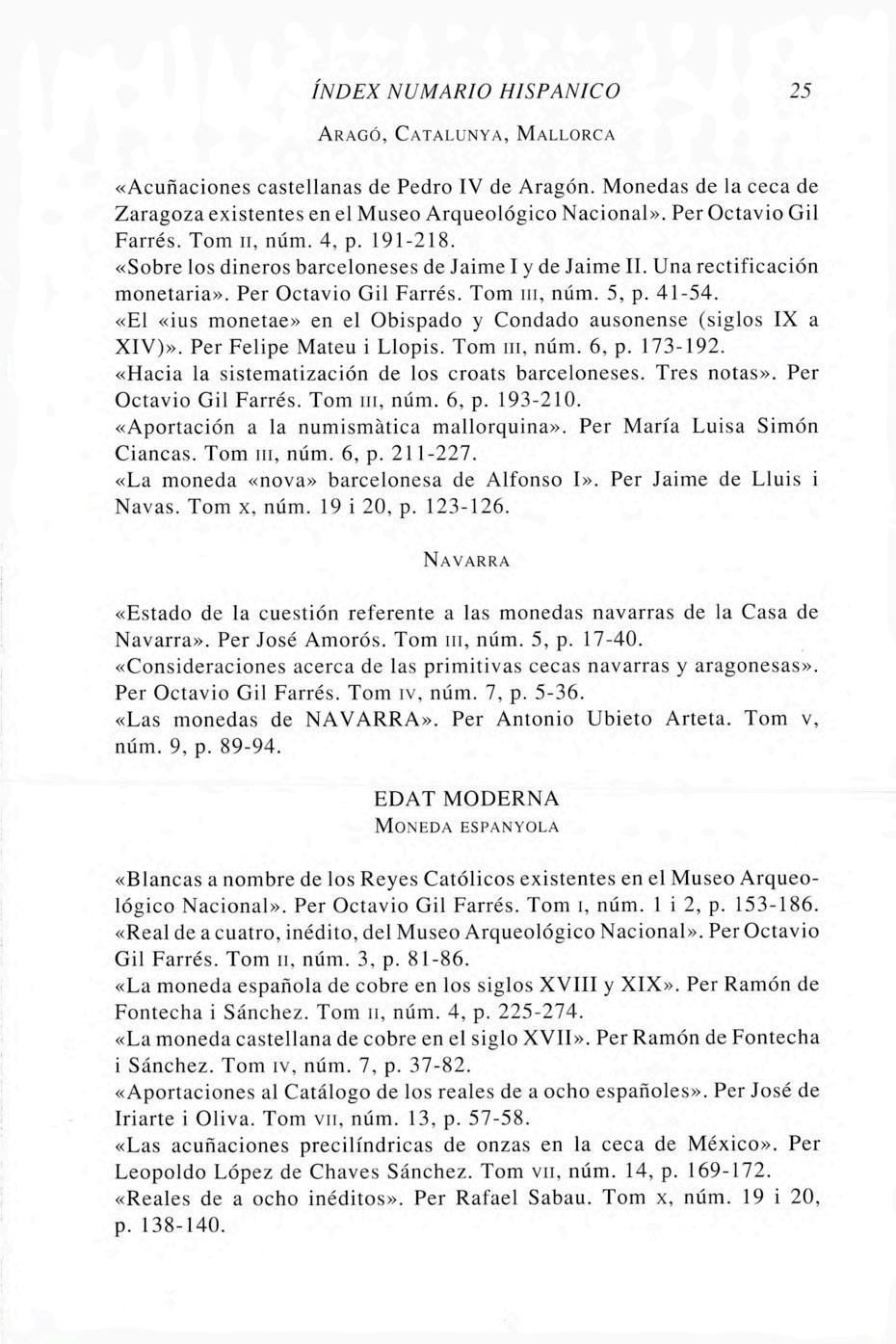 ÍNDEX NUMARIO HISPANICO 25

ARAGÓ, CATALUNYA, MALLORCA

«Acuñaciones castellanas de Pedro IV de Aragón. Monedas de la ceca de Zaragoza existentes en el Museo Arqueológico Nacional». Per Octavio Gil Farrés. Tom II, núm. 4, p. 191-218.
«Sobre los dineros barceloneses de Jaime I y de Jaime II. Una rectificación monetaria». Per Octavio Gil Farrés. Tom III, núm. 5, p. 41-54.
«El «ius monetae» en el Obispado y Condado ausonense (siglos IX a XIV)». Per Felipe Mateu i Llopis. Tom III, núm. 6, p. 173-192.
«Hacia la sistematización de los croats barceloneses. Tres notas». Per Octavio Gil Farrés. Tom III, núm. 6, p. 193-210.
«Aportación a la numismàtica mallorquina». Per María Luisa Simón Ciancas. Tom III, núm. 6, p. 211-227.
«La moneda «nova» barcelonesa de Alfonso I». Per Jaime de Lluis i Navas. Tom X, núm. 19 i 20, p. 123-126.

NAVARRA

«Estado de la cuestión referente a las monedas navarras de la Casa de Navarra». Per José Amorós. Tom III, núm. 5, p. 17-40.
«Consideraciones acerca de las primitivas cecas navarras y aragonesas». Per Octavio Gil Farrés. Tom IV, núm. 7, p. 5-36.
«Las monedas de NAVARRA». Per Antonio Ubieto Arteta. Tom V, núm. 9, p. 89-94.

EDAT MODERNA
MONEDA ESPANYOLA

«Blancas a nombre de los Reyes Católicos existentes en el Museo Arqueológico Nacional». Per Octavio Gil Farrés. Tom I, núm. 1 i 2, p. 153-186.
«Real de a cuatro, inédito, del Museo Arqueológico Nacional». Per Octavio Gil Farrés. Tom II, núm. 3, p. 81-86.
«La moneda española de cobre en los siglos XVIII y XIX». Per Ramón de Fontecha i Sánchez. Tom II, núm. 4, p. 225-274.
«La moneda castellana de cobre en el siglo XVII». Per Ramón de Fontecha i Sánchez. Tom IV, núm. 7, p. 37-82.
«Aportaciones al Catálogo de los reales de a ocho españoles». Per José de Iriarte i Oliva. Tom VII, núm. 13, p. 57-58.
«Las acuñaciones precilíndricas de onzas en la ceca de México». Per Leopoldo López de Chaves Sánchez. Tom VII, núm. 14, p. 169-172.
«Reales de a ocho inéditos». Per Rafael Sabau. Tom X, núm. 19 i 20, p. 138-140.